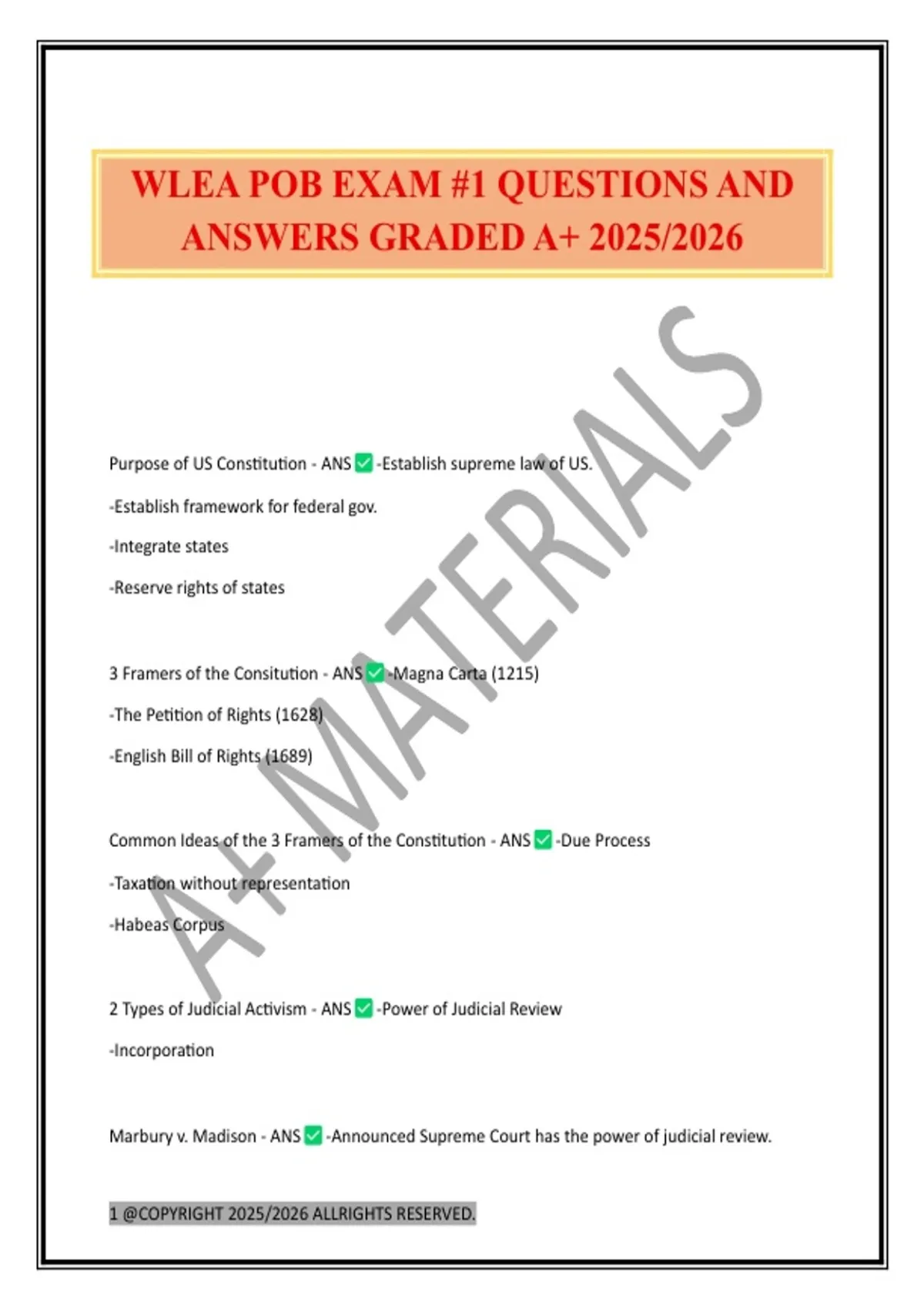 WLEA POB EXAM #1 QUESTIONS AND ANSWERS GRADED A+ 2025/2026

Purpose of US Constitution - ANS ☑ -Establish supreme law of US.

-Establish framework for federal gov.

-Integrate states

-Reserve rights of states

3 Framers of the Consitution - ANS ☑ -Magna Carta (1215)

-The Petition of Rights (1628)

-English Bill of Rights (1689)

Common Ideas of the 3 Framers of the Constitution - ANS ☑ -Due Process

-Taxation without representation

-Habeas Corpus

2 Types of Judicial Activism - ANS ☑ -Power of Judicial Review

-Incorporation

Marbury v. Madison - ANS ☑ -Announced Supreme Court has the power of judicial review.

1 @COPYRIGHT 2025/2026 ALLRIGHTS RESERVED.

A+ MATERIALS